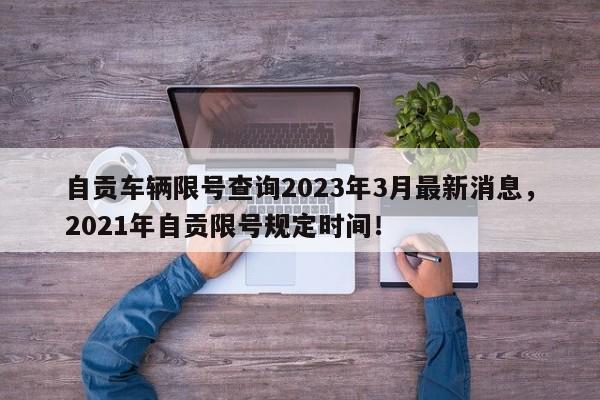 自贡车辆限号查询2023年3月最新消息，2021年自贡限号规定时间！